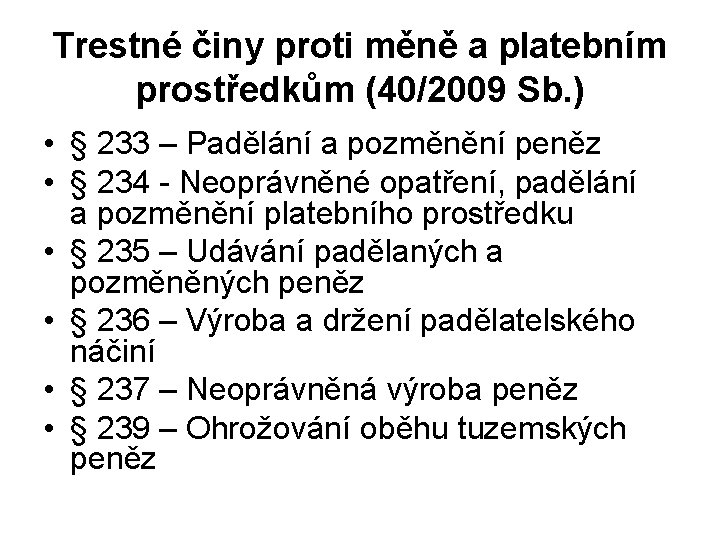 Trestné činy proti měně a platebním prostředkům (40/2009 Sb.)

• § 233 – Padělání a pozměnění peněz
• § 234 - Neoprávněné opatření, padělání a pozměnění platebního prostředku
• § 235 – Udávání padělaných a pozměněných peněz
• § 236 – Výroba a držení padělatelského náčiní
• § 237 – Neoprávněná výroba peněz
• § 239 – Ohrožování oběhu tuzemských peněz